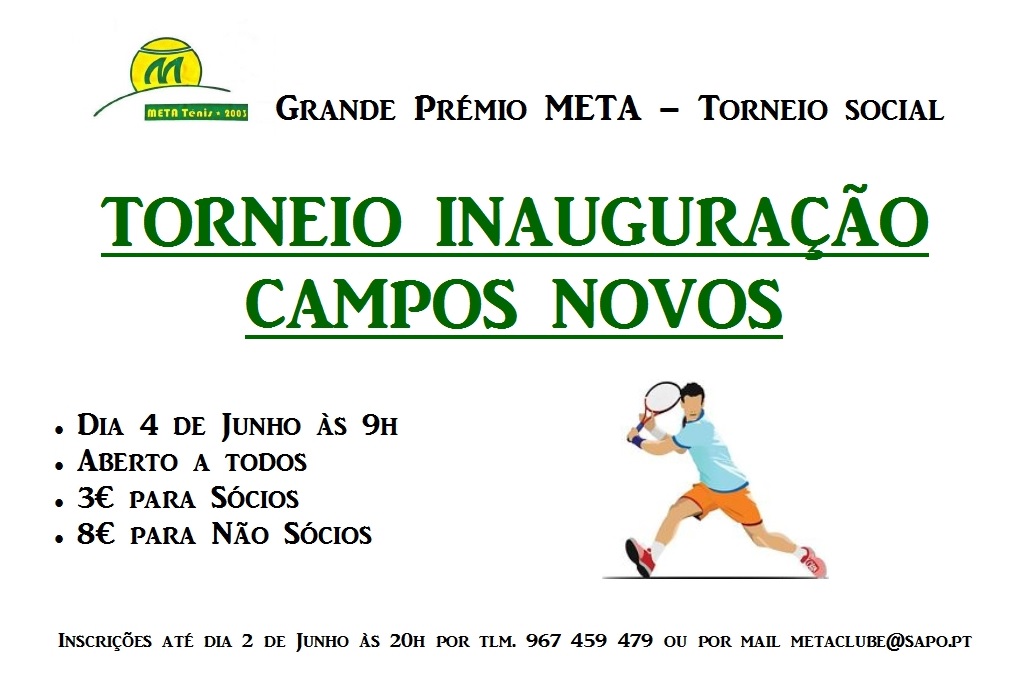 META Tenis • 2003

Grande Prémio META – Torneio social

TORNEIO INAUGURAÇÃO CAMPOS NOVOS

• Dia 4 de Junho às 9h
• Aberto a todos
• 3€ para Sócios
• 8€ para Não Sócios

Inscrições até dia 2 de Junho às 20h por tlm. 967 459 479 ou por mail metaclube@sapo.pt